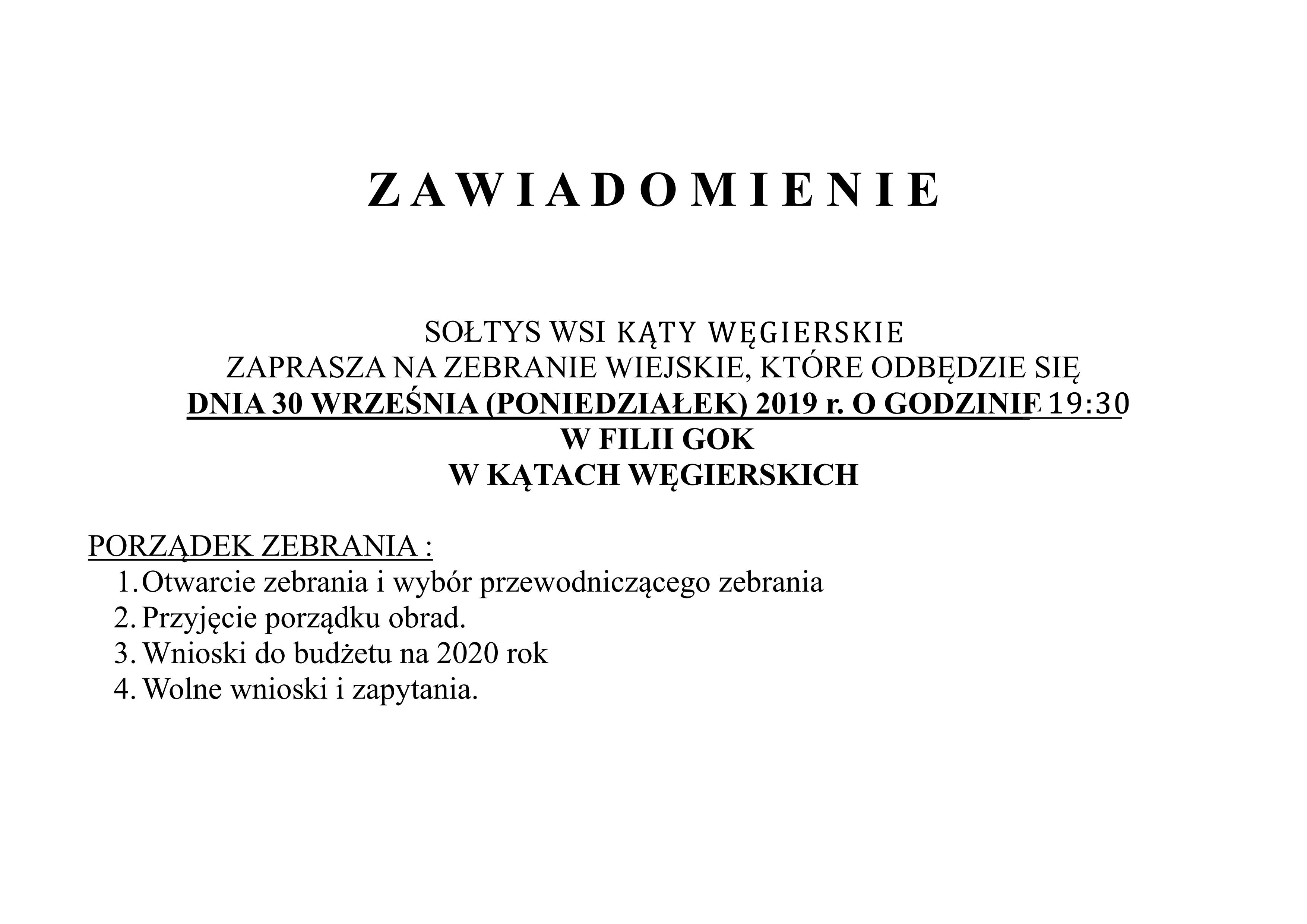 Z A W I A D O M I E N I E

SOŁTYS WSI KĄTY WĘGIERSKIE
ZAPRASZA NA ZEBRANIE WIEJSKIE, KTÓRE ODBĘDZIE SIĘ
DNIA 30 WRZEŚNIA (PONIEDZIAŁEK) 2019 r. O GODZINIE 19:30
W FILII GOK
W KĄTACH WĘGIERSKICH

PORZĄDEK ZEBRANIA :
1. Otwarcie zebrania i wybór przewodniczącego zebrania
2. Przyjęcie porządku obrad.
3. Wnioski do budżetu na 2020 rok
4. Wolne wnioski i zapytania.